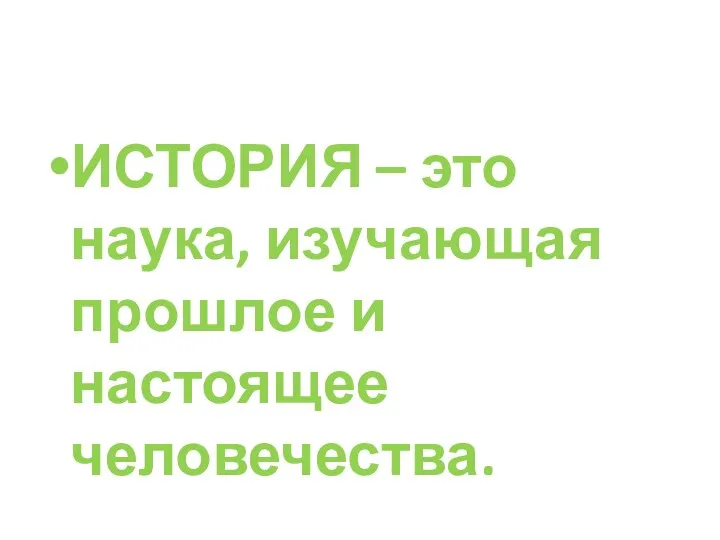 •ИСТОРИЯ – это наука, изучающая прошлое и настоящее человечества.